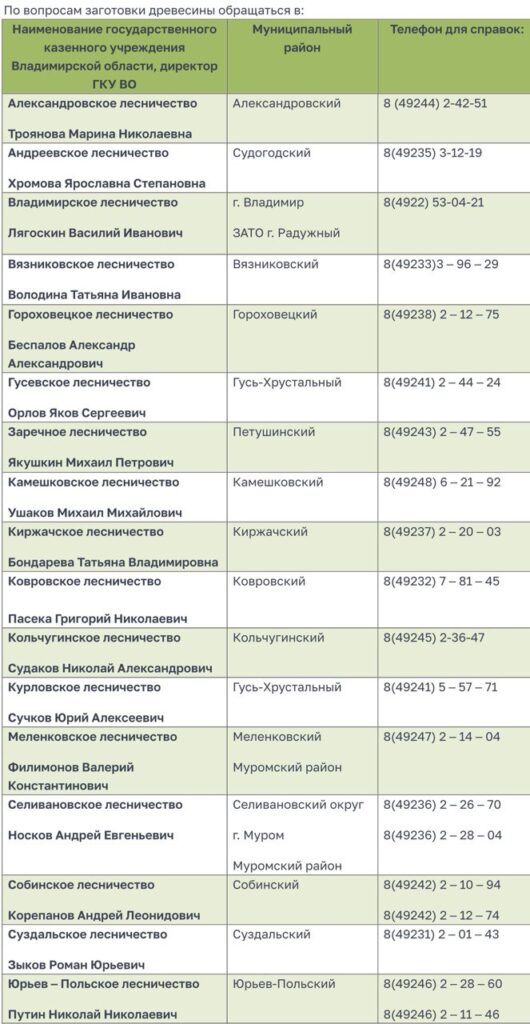 По вопросам заготовки древесины обращаться в:

| Наименование государственного казенного учреждения Владимирской области, директор ГКУ ВО | Муниципальный район | Телефон для справок: |
|---|---|---|
| Александровское лесничество Троянова Марина Николаевна | Александровский | 8 (49244) 2-42-51 |
| Андреевское лесничество Хромова Ярославна Степановна | Судогодский | 8(49235) 3-12-19 |
| Владимирское лесничество Лягоскин Василий Иванович | г. Владимир ЗАТО г. Радужный | 8(4922) 53-04-21 |
| Вязниковское лесничество Володина Татьяна Ивановна | Вязниковский | 8(49233)3 – 96 – 29 |
| Гороховецкое лесничество Беспалов Александр Александрович | Гороховецкий | 8(49238) 2 – 12 – 75 |
| Гусевское лесничество Орлов Яков Сергеевич | Гусь-Хрустальный | 8(49241) 2 – 44 – 24 |
| Заречное лесничество Якушкин Михаил Петрович | Петушинский | 8(49243) 2 – 47 – 55 |
| Камешковское лесничество Ушаков Михаил Михайлович | Камешковский | 8(49248) 6 – 21 – 92 |
| Киржачское лесничество Бондарева Татьяна Владимировна | Киржачский | 8(49237) 2 – 20 – 03 |
| Ковровское лесничество Пасека Григорий Николаевич | Ковровский | 8(49232) 7 – 81 – 45 |
| Кольчугинское лесничество Судаков Николай Александрович | Кольчугинский | 8(49245) 2-36-47 |
| Курловское лесничество Сучков Юрий Алексеевич | Гусь-Хрустальный | 8(49241) 5 – 57 – 71 |
| Меленковское лесничество Филимонов Валерий Константинович | Меленковский Муромский район | 8(49247) 2 – 14 – 04 |
| Селивановское лесничество Носков Андрей Евгеньевич | Селивановский округ г. Муром Муромский район | 8(49236) 2 – 26 – 70 8(49236) 2 – 28 – 04 |
| Собинское лесничество Корепанов Андрей Леонидович | Собинский | 8(49242) 2 – 10 – 94 8(49242) 2 – 12 – 74 |
| Суздальское лесничество Зыков Роман Юрьевич | Суздальский | 8(49231) 2 – 01 – 43 |
| Юрьев – Польское лесничество Путин Николай Николаевич | Юрьев-Польский | 8(49246) 2 – 28 – 60 8(49246) 2 – 11 – 46 |